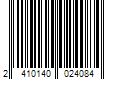 2 410140 024084